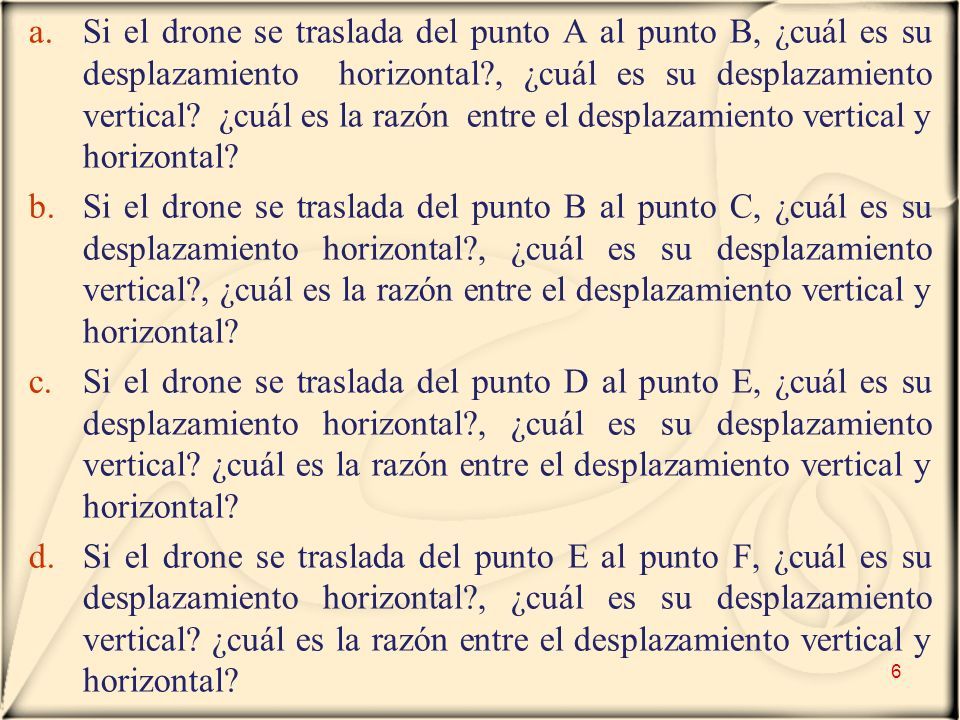 a. Si el drone se traslada del punto A al punto B, ¿cuál es su desplazamiento horizontal?, ¿cuál es su desplazamiento vertical? ¿cuál es la razón entre el desplazamiento vertical y horizontal?

b. Si el drone se traslada del punto B al punto C, ¿cuál es su desplazamiento horizontal?, ¿cuál es su desplazamiento vertical?, ¿cuál es la razón entre el desplazamiento vertical y horizontal?

c. Si el drone se traslada del punto D al punto E, ¿cuál es su desplazamiento horizontal?, ¿cuál es su desplazamiento vertical? ¿cuál es la razón entre el desplazamiento vertical y horizontal?

d. Si el drone se traslada del punto E al punto F, ¿cuál es su desplazamiento horizontal?, ¿cuál es su desplazamiento vertical? ¿cuál es la razón entre el desplazamiento vertical y horizontal?

6